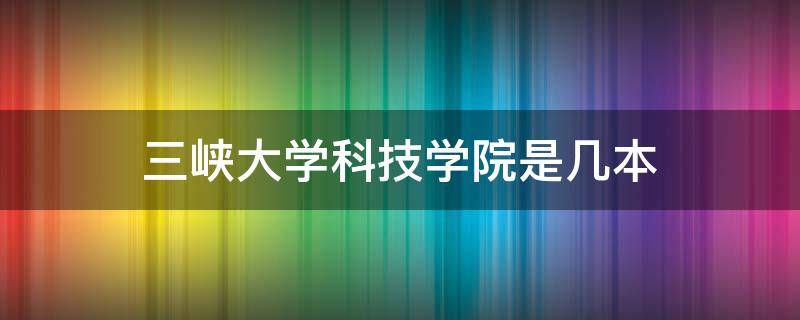 三峡大学科技学院是几本